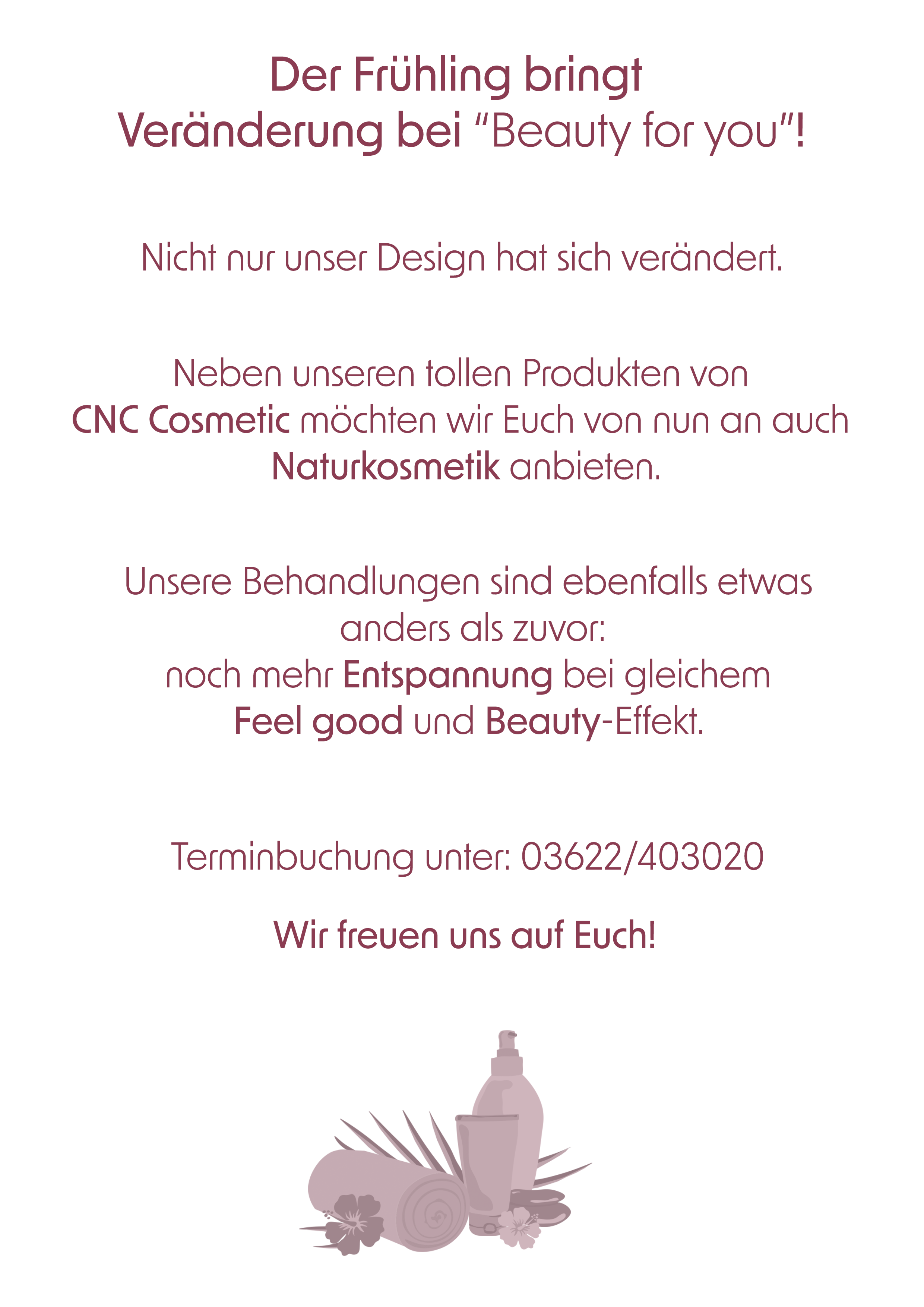 Der Frühling bringt
Veränderung bei "Beauty for you"!

Nicht nur unser Design hat sich verändert.

Neben unseren tollen Produkten von CNC Cosmetic möchten wir Euch von nun an auch Naturkosmetik anbieten.

Unsere Behandlungen sind ebenfalls etwas anders als zuvor:
noch mehr Entspannung bei gleichem Feel good und Beauty-Effekt.

Terminbuchung unter: 03622/403020

Wir freuen uns auf Euch!